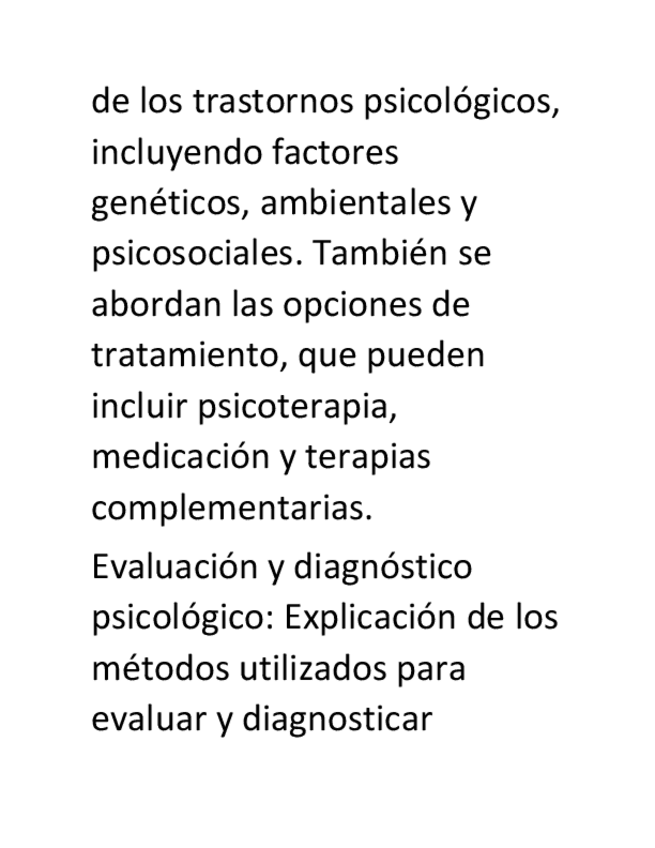 de los trastornos psicológicos, incluyendo factores genéticos, ambientales y psicosociales. También se abordan las opciones de tratamiento, que pueden incluir psicoterapia, medicación y terapias complementarias.

Evaluación y diagnóstico psicológico: Explicación de los métodos utilizados para evaluar y diagnosticar